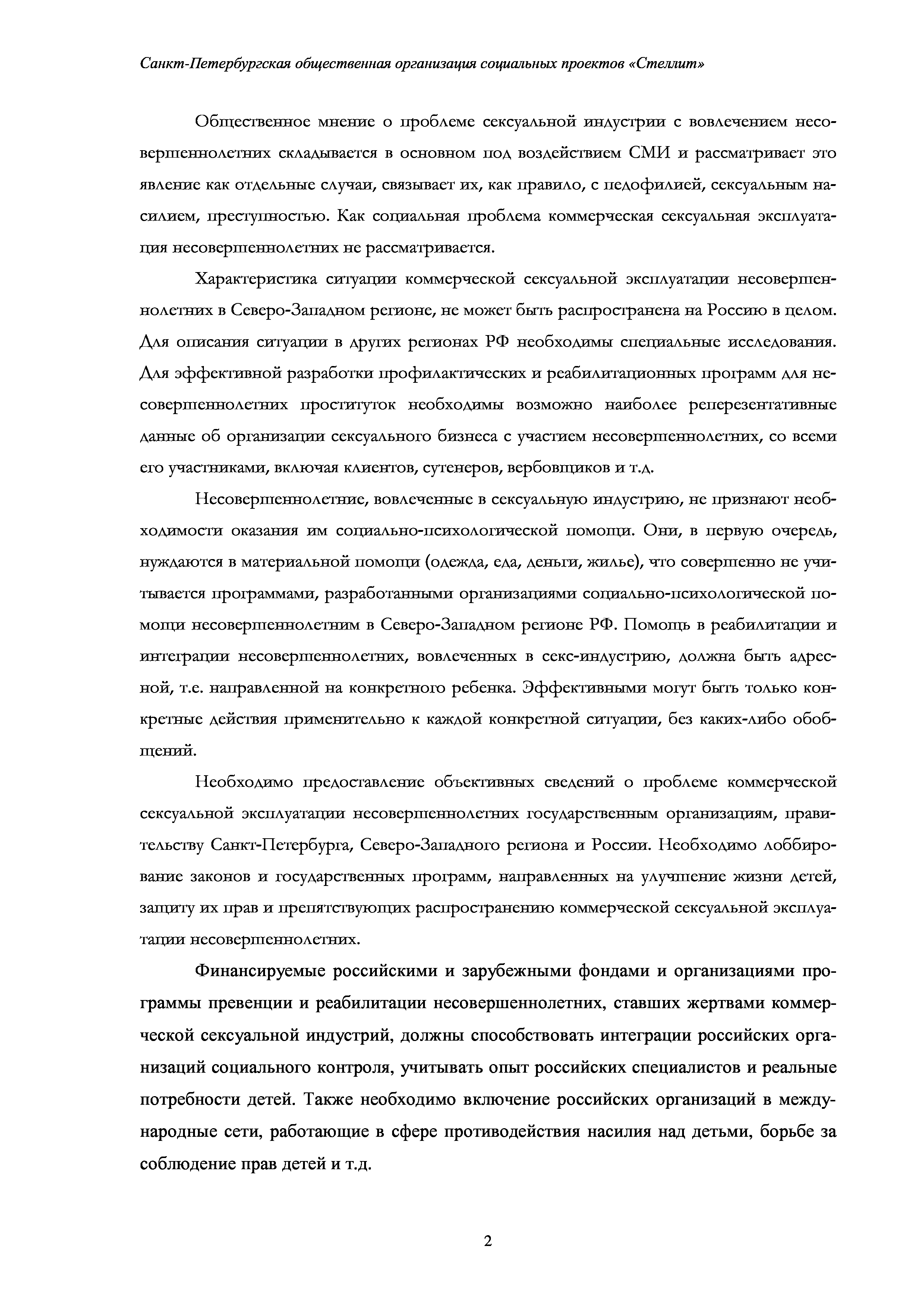 Санкт-Петербургская общественная организация социальных проектов «Стеллит»

Общественное мнение о проблеме сексуальной индустрии с вовлечением несовершеннолетних складывается в основном под воздействием СМИ и рассматривает это явление как отдельные случаи, связывает их, как правило, с педофилией, сексуальным насилием, преступностью. Как социальная проблема коммерческая сексуальная эксплуатация несовершеннолетних не рассматривается.

Характеристика ситуации коммерческой сексуальной эксплуатации несовершеннолетних в Северо-Западном регионе, не может быть распространена на Россию в целом. Для описания ситуации в других регионах РФ необходимы специальные исследования. Для эффективной разработки профилактических и реабилитационных программ для несовершеннолетних проституток необходимы возможно наиболее реперезентативные данные об организации сексуального бизнеса с участием несовершеннолетних, со всеми его участниками, включая клиентов, сутенеров, вербовщиков и т.д.

Несовершеннолетние, вовлеченные в сексуальную индустрию, не признают необходимости оказания им социально-психологической помощи. Они, в первую очередь, нуждаются в материальной помощи (одежда, еда, деньги, жилье), что совершенно не учитывается программами, разработанными организациями социально-психологической помощи несовершеннолетним в Северо-Западном регионе РФ. Помощь в реабилитации и интеграции несовершеннолетних, вовлеченных в секс-индустрию, должна быть адресной, т.е. направленной на конкретного ребенка. Эффективными могут быть только конкретные действия применительно к каждой конкретной ситуации, без каких-либо обобщений.

Необходимо предоставление объективных сведений о проблеме коммерческой сексуальной эксплуатации несовершеннолетних государственным организациям, правительству Санкт-Петербурга, Северо-Западного региона и России. Необходимо лоббирование законов и государственных программ, направленных на улучшение жизни детей, защиту их прав и препятствующих распространению коммерческой сексуальной эксплуатации несовершеннолетних.

Финансируемые российскими и зарубежными фондами и организациями программы превенции и реабилитации несовершеннолетних, ставших жертвами коммерческой сексуальной индустрий, должны способствовать интеграции российских организаций социального контроля, учитывать опыт российских специалистов и реальные потребности детей. Также необходимо включение российских организаций в международные сети, работающие в сфере противодействия насилия над детьми, борьбе за соблюдение прав детей и т.д.

2